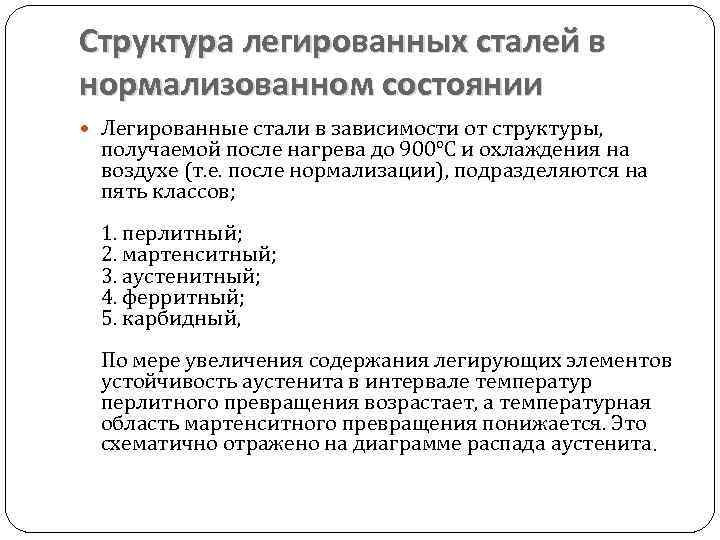 Структура легированных сталей в нормализованном состоянии

Легированные стали в зависимости от структуры, получаемой после нагрева до 900°С и охлаждения на воздухе (т.е. после нормализации), подразделяются на пять классов;

1. перлитный;
2. мартенситный;
3. аустенитный;
4. ферритный;
5. карбидный,

По мере увеличения содержания легирующих элементов устойчивость аустенита в интервале температур перлитного превращения возрастает, а температурная область мартенситного превращения понижается. Это схематично отражено на диаграмме распада аустенита.